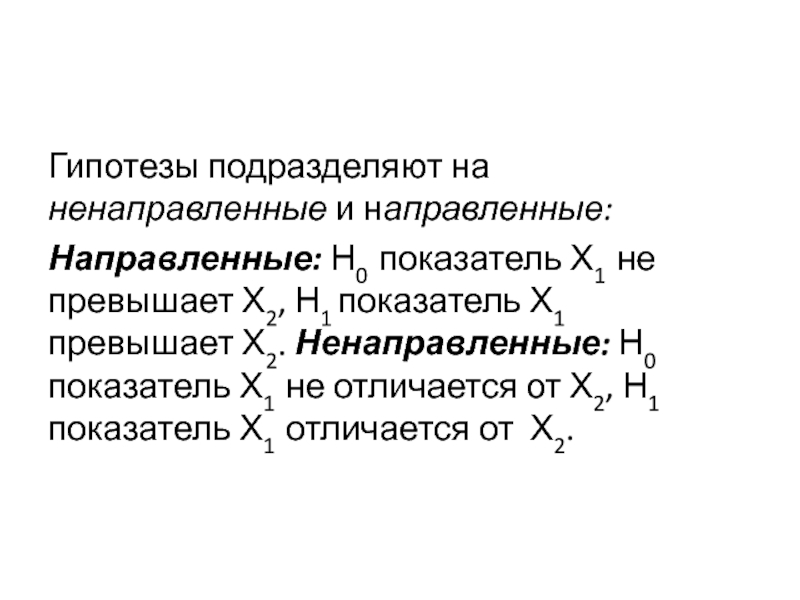 Гипотезы подразделяют на ненаправленные и направленные:

Направленные: $H_0$ показатель $X_1$ не превышает $X_2$, $H_1$ показатель $X_1$ превышает $X_2$. Ненаправленные: $H_0$ показатель $X_1$ не отличается от $X_2$, $H_1$ показатель $X_1$ отличается от $X_2$.